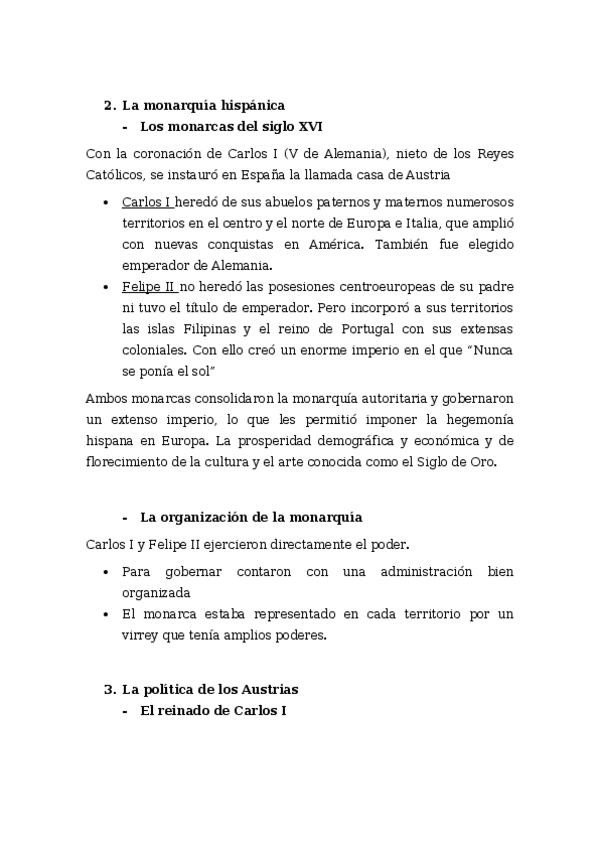 2. La monarquía hispánica
- Los monarcas del siglo XVI

Con la coronación de Carlos I (V de Alemania), nieto de los Reyes Católicos, se instauró en España la llamada casa de Austria

• Carlos I heredó de sus abuelos paternos y maternos numerosos territorios en el centro y el norte de Europa e Italia, que amplió con nuevas conquistas en América. También fue elegido emperador de Alemania.
• Felipe II no heredó las posesiones centroeuropeas de su padre ni tuvo el título de emperador. Pero incorporó a sus territorios las islas Filipinas y el reino de Portugal con sus extensas coloniales. Con ello creó un enorme imperio en el que "Nunca se ponía el sol"

Ambos monarcas consolidaron la monarquía autoritaria y gobernaron un extenso imperio, lo que les permitió imponer la hegemonía hispana en Europa. La prosperidad demográfica y económica y de florecimiento de la cultura y el arte conocida como el Siglo de Oro.

- La organización de la monarquía

Carlos I y Felipe II ejercieron directamente el poder.

• Para gobernar contaron con una administración bien organizada
• El monarca estaba representado en cada territorio por un virrey que tenía amplios poderes.

3. La política de los Austrias
- El reinado de Carlos I